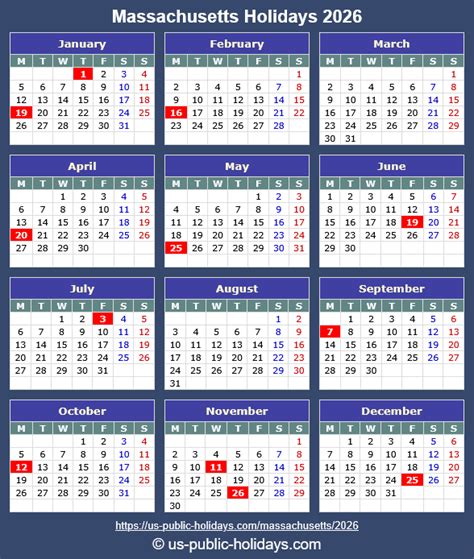 Massachusetts Holidays 2026

January

| M | T | W | T | F | S | S |
|---|---|---|---|---|---|---|
| | | | 1 | 2 | 3 | 4 |
| 5 | 6 | 7 | 8 | 9 | 10 | 11 |
| 12 | 13 | 14 | 15 | 16 | 17 | 18 |
| 19 | 20 | 21 | 22 | 23 | 24 | 25 |
| 26 | 27 | 28 | 29 | 30 | 31 | |

February

| M | T | W | T | F | S | S |
|---|---|---|---|---|---|---|
| | | | | | | 1 |
| 2 | 3 | 4 | 5 | 6 | 7 | 8 |
| 9 | 10 | 11 | 12 | 13 | 14 | 15 |
| 16 | 17 | 18 | 19 | 20 | 21 | 22 |
| 23 | 24 | 25 | 26 | 27 | 28 | |

March

| M | T | W | T | F | S | S |
|---|---|---|---|---|---|---|
| | | | | | | 1 |
| 2 | 3 | 4 | 5 | 6 | 7 | 8 |
| 9 | 10 | 11 | 12 | 13 | 14 | 15 |
| 16 | 17 | 18 | 19 | 20 | 21 | 22 |
| 23 | 24 | 25 | 26 | 27 | 28 | 29 |
| 30 | 31 | | | | | |

April

| M | T | W | T | F | S | S |
|---|---|---|---|---|---|---|
| | | 1 | 2 | 3 | 4 | 5 |
| 6 | 7 | 8 | 9 | 10 | 11 | 12 |
| 13 | 14 | 15 | 16 | 17 | 18 | 19 |
| 20 | 21 | 22 | 23 | 24 | 25 | 26 |
| 27 | 28 | 29 | 30 | | | |

May

| M | T | W | T | F | S | S |
|---|---|---|---|---|---|---|
| | | | | 1 | 2 | 3 |
| 4 | 5 | 6 | 7 | 8 | 9 | 10 |
| 11 | 12 | 13 | 14 | 15 | 16 | 17 |
| 18 | 19 | 20 | 21 | 22 | 23 | 24 |
| 25 | 26 | 27 | 28 | 29 | 30 | 31 |

June

| M | T | W | T | F | S | S |
|---|---|---|---|---|---|---|
| 1 | 2 | 3 | 4 | 5 | 6 | 7 |
| 8 | 9 | 10 | 11 | 12 | 13 | 14 |
| 15 | 16 | 17 | 18 | 19 | 20 | 21 |
| 22 | 23 | 24 | 25 | 26 | 27 | 28 |
| 29 | 30 | | | | | |

July

| M | T | W | T | F | S | S |
|---|---|---|---|---|---|---|
| | | 1 | 2 | 3 | 4 | 5 |
| 6 | 7 | 8 | 9 | 10 | 11 | 12 |
| 13 | 14 | 15 | 16 | 17 | 18 | 19 |
| 20 | 21 | 22 | 23 | 24 | 25 | 26 |
| 27 | 28 | 29 | 30 | 31 | | |

August

| M | T | W | T | F | S | S |
|---|---|---|---|---|---|---|
| | | | | | 1 | 2 |
| 3 | 4 | 5 | 6 | 7 | 8 | 9 |
| 10 | 11 | 12 | 13 | 14 | 15 | 16 |
| 17 | 18 | 19 | 20 | 21 | 22 | 23 |
| 24 | 25 | 26 | 27 | 28 | 29 | 30 |
| 31 | | | | | | |

September

| M | T | W | T | F | S | S |
|---|---|---|---|---|---|---|
| | 1 | 2 | 3 | 4 | 5 | 6 |
| 7 | 8 | 9 | 10 | 11 | 12 | 13 |
| 14 | 15 | 16 | 17 | 18 | 19 | 20 |
| 21 | 22 | 23 | 24 | 25 | 26 | 27 |
| 28 | 29 | 30 | | | | |

October

| M | T | W | T | F | S | S |
|---|---|---|---|---|---|---|
| | | | 1 | 2 | 3 | 4 |
| 5 | 6 | 7 | 8 | 9 | 10 | 11 |
| 12 | 13 | 14 | 15 | 16 | 17 | 18 |
| 19 | 20 | 21 | 22 | 23 | 24 | 25 |
| 26 | 27 | 28 | 29 | 30 | 31 | |

November

| M | T | W | T | F | S | S |
|---|---|---|---|---|---|---|
| | | | | | | 1 |
| 2 | 3 | 4 | 5 | 6 | 7 | 8 |
| 9 | 10 | 11 | 12 | 13 | 14 | 15 |
| 16 | 17 | 18 | 19 | 20 | 21 | 22 |
| 23 | 24 | 25 | 26 | 27 | 28 | 29 |
| 30 | | | | | | |

December

| M | T | W | T | F | S | S |
|---|---|---|---|---|---|---|
| | 1 | 2 | 3 | 4 | 5 | 6 |
| 7 | 8 | 9 | 10 | 11 | 12 | 13 |
| 14 | 15 | 16 | 17 | 18 | 19 | 20 |
| 21 | 22 | 23 | 24 | 25 | 26 | 27 |
| 28 | 29 | 30 | 31 | | | |

https://us-public-holidays.com/massachusetts/2026

© us-public-holidays.com